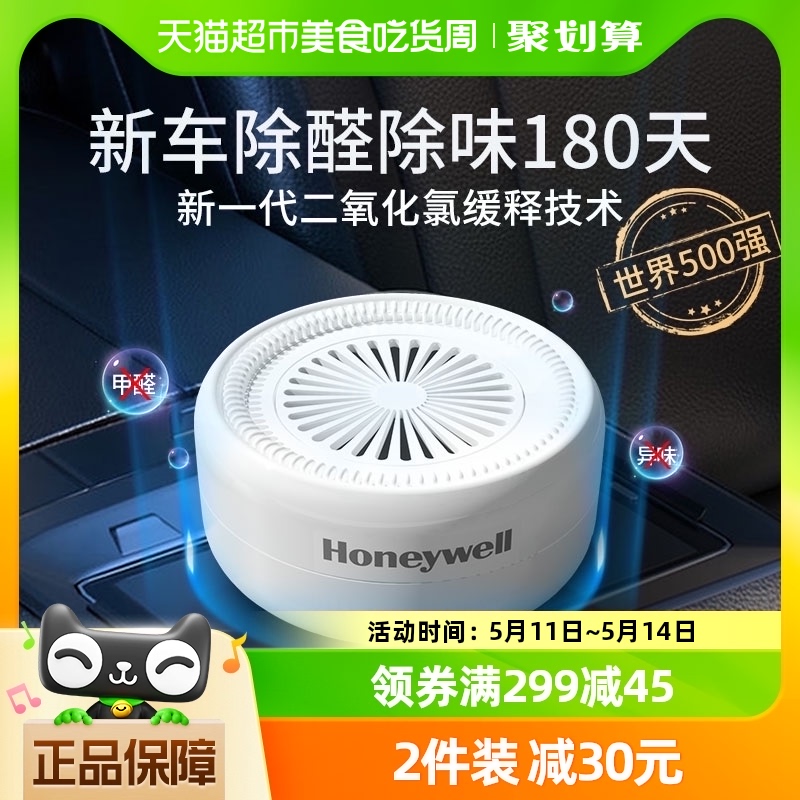 天猫超市美食吃货周 | 聚划算

新车除醛除味180天
新一代二氧化氯缓释技术

世界500强

甲醛

异味

Honeywell

活动时间：5月11日~5月14日

领券满299减45

正品保障

2件装 减30元